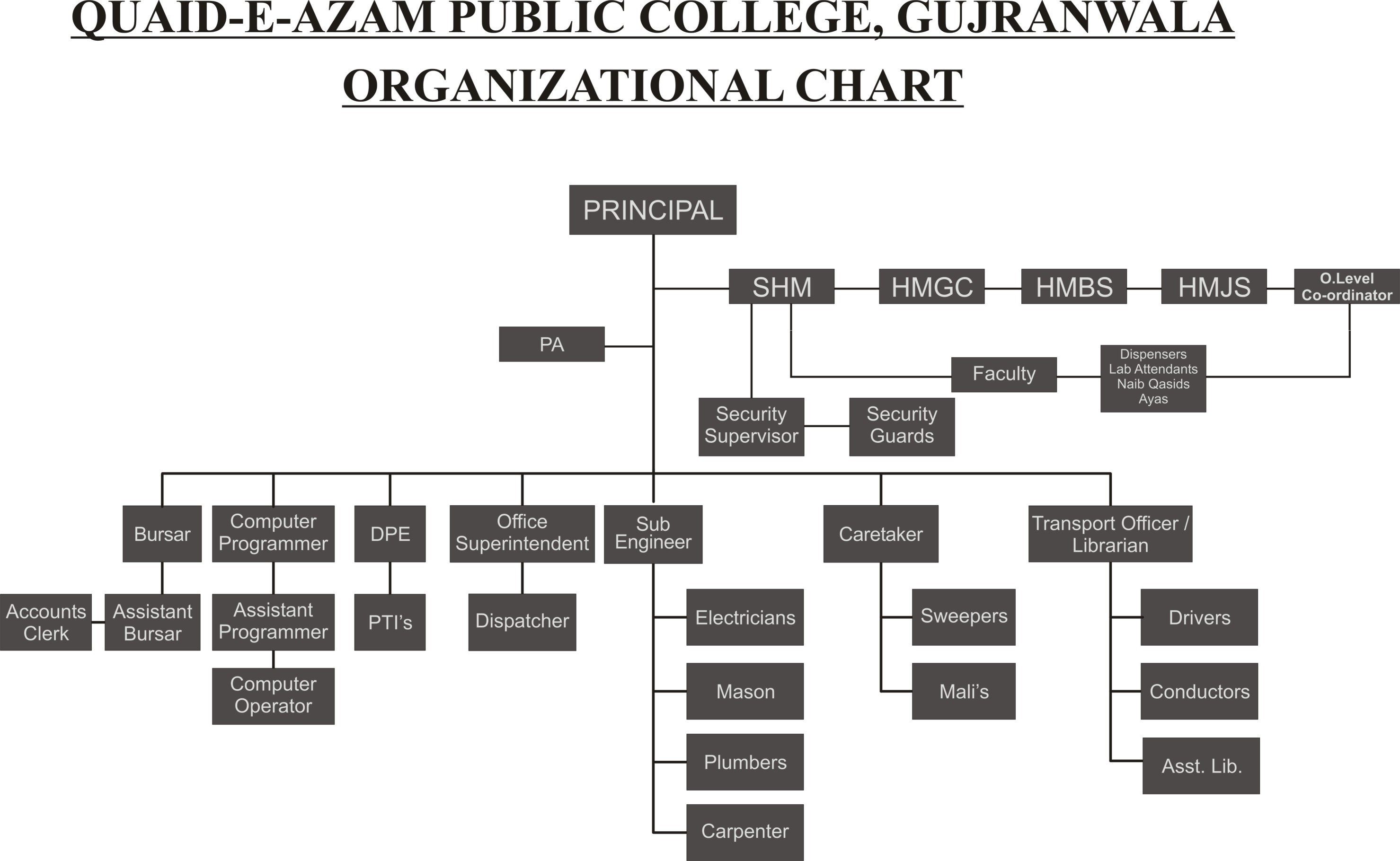 QUAID-E-AZAM PUBLIC COLLEGE, GUJRANWALA

ORGANIZATIONAL CHART

PRINCIPAL

SHM

HMGC

HMBS

HMJS

O.Level Co-ordinator

PA

Faculty

Dispensers
Lab Attendants
Naib Qasids
Ayas

Security Supervisor

Security Guards

Bursar

Computer Programmer

DPE

Office Superintendent

Sub Engineer

Caretaker

Transport Officer / Librarian

Accounts Clerk

Assistant Bursar

Assistant Programmer

PTI's

Dispatcher

Electricians

Sweepers

Drivers

Computer Operator

Mason

Mali's

Conductors

Plumbers

Asst. Lib.

Carpenter